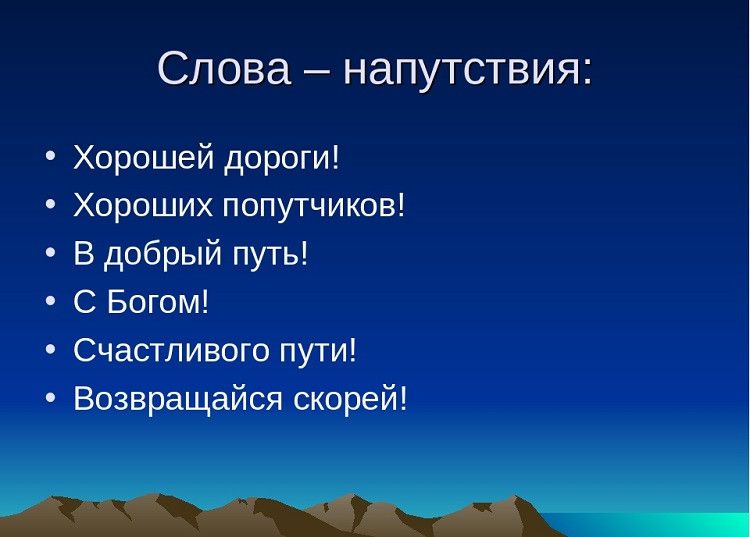 Слова – напутствия:

• Хорошей дороги!
• Хороших попутчиков!
• В добрый путь!
• С Богом!
• Счастливого пути!
• Возвращайся скорей!